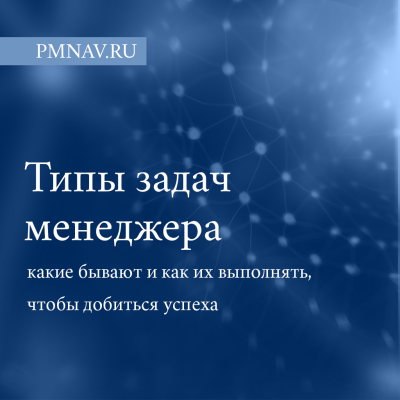 PMNAV.RU

Типы задач менеджера

какие бывают и как их выполнять, чтобы добиться успеха